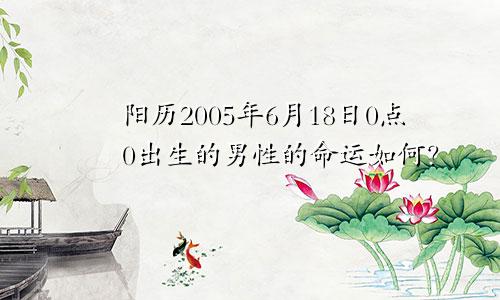 阳历2005年6月18日0点0出生的男性的命运如何?